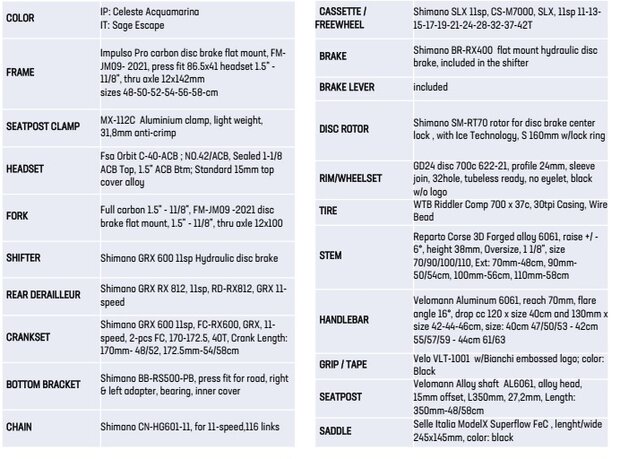 | | |
|---|---|
| COLOR | IP: Celeste Acquamarina IT: Sage Escape |
| FRAME | Impulso Pro carbon disc brake flat mount, FM-JM09- 2021, press fit 86.5x41 headset 1.5" - 11/8", thru axle 12x142mm sizes 48-50-52-54-56-58-cm |
| SEATPOST CLAMP | MX-112C Aluminium clamp, light weight, 31,8mm anti-crimp |
| HEADSET | Fsa Orbit C-40-ACB ; NO.42/ACB, Sealed 1-1/8 ACB Top, 1.5" ACB Btm; Standard 15mm top cover alloy |
| FORK | Full carbon 1.5" - 11/8", FM-JM09 -2021 disc brake flat mount, 1.5" - 11/8", thru axle 12x100 |
| SHIFTER | Shimano GRX 600 11sp Hydraulic disc brake |
| REAR DERAILLEUR | Shimano GRX RX 812, 11sp, RD-RX812, GRX 11-speed |
| CRANKSET | Shimano GRX 600 11sp, FC-RX600, GRX, 11-speed, 2-pcs FC, 170-172.5, 40T, Crank Length: 170mm- 48/52, 172.5mm-54/58cm |
| BOTTOM BRACKET | Shimano BB-RS500-PB, press fit for road, right & left adapter, bearing, inner cover |
| CHAIN | Shimano CN-HG601-11, for 11-speed,116 links |

| | |
|---|---|
| CASSETTE / FREEWHEEL | Shimano SLX 11sp, CS-M7000, SLX, 11sp 11-13-15-17-19-21-24-28-32-37-42T |
| BRAKE | Shimano BR-RX400 flat mount hydraulic disc brake, included in the shifter |
| BRAKE LEVER | included |
| DISC ROTOR | Shimano SM-RT70 rotor for disc brake center lock , with Ice Technology, S 160mm w/lock ring |
| RIM/WHEELSET | GD24 disc 700c 622-21, profile 24mm, sleeve join, 32hole, tubeless ready, no eyelet, black w/o logo |
| TIRE | WTB Riddler Comp 700 x 37c, 30tpi Casing, Wire Bead |
| STEM | Reparto Corse 3D Forged alloy 6061, raise +/ - 6°, height 38mm, Oversize, 1 1/8", size 70/90/100/110, Ext: 70mm-48cm, 90mm-50/54cm, 100mm-56cm, 110mm-58cm |
| HANDLEBAR | Velomann Aluminum 6061, reach 70mm, flare angle 16°, drop cc 120 x size 40cm and 130mm x size 42-44-46cm, size: 40cm 47/50/53 - 42cm 55/57/59 - 44cm 61/63 |
| GRIP / TAPE | Velo VLT-1001 w/Bianchi embossed logo; color: Black |
| SEATPOST | Velomann Alloy shaft AL6061, alloy head, 15mm offset, L350mm, 27,2mm, Length: 350mm-48/58cm |
| SADDLE | Selle Italia ModelX Superflow FeC , lenght/wide 245x145mm, color: black |